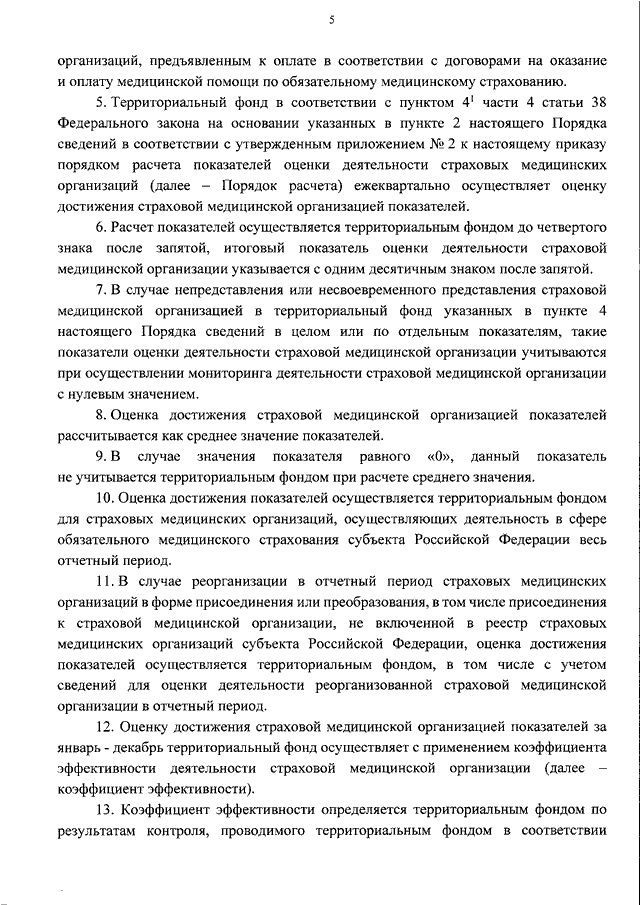 5

организаций, предъявленным к оплате в соответствии с договорами на оказание и оплату медицинской помощи по обязательному медицинскому страхованию.

5. Территориальный фонд в соответствии с пунктом $4^1$ части 4 статьи 38 Федерального закона на основании указанных в пункте 2 настоящего Порядка сведений в соответствии с утвержденным приложением № 2 к настоящему приказу порядком расчета показателей оценки деятельности страховых медицинских организаций (далее – Порядок расчета) ежеквартально осуществляет оценку достижения страховой медицинской организацией показателей.

6. Расчет показателей осуществляется территориальным фондом до четвертого знака после запятой, итоговый показатель оценки деятельности страховой медицинской организации указывается с одним десятичным знаком после запятой.

7. В случае непредставления или несвоевременного представления страховой медицинской организацией в территориальный фонд указанных в пункте 4 настоящего Порядка сведений в целом или по отдельным показателям, такие показатели оценки деятельности страховой медицинской организации учитываются при осуществлении мониторинга деятельности страховой медицинской организации с нулевым значением.

8. Оценка достижения страховой медицинской организацией показателей рассчитывается как среднее значение показателей.

9. В случае значения показателя равного «0», данный показатель не учитывается территориальным фондом при расчете среднего значения.

10. Оценка достижения показателей осуществляется территориальным фондом для страховых медицинских организаций, осуществляющих деятельность в сфере обязательного медицинского страхования субъекта Российской Федерации весь отчетный период.

11. В случае реорганизации в отчетный период страховых медицинских организаций в форме присоединения или преобразования, в том числе присоединения к страховой медицинской организации, не включенной в реестр страховых медицинских организаций субъекта Российской Федерации, оценка достижения показателей осуществляется территориальным фондом, в том числе с учетом сведений для оценки деятельности реорганизованной страховой медицинской организации в отчетный период.

12. Оценку достижения страховой медицинской организацией показателей за январь - декабрь территориальный фонд осуществляет с применением коэффициента эффективности деятельности страховой медицинской организации (далее – коэффициент эффективности).

13. Коэффициент эффективности определяется территориальным фондом по результатам контроля, проводимого территориальным фондом в соответствии